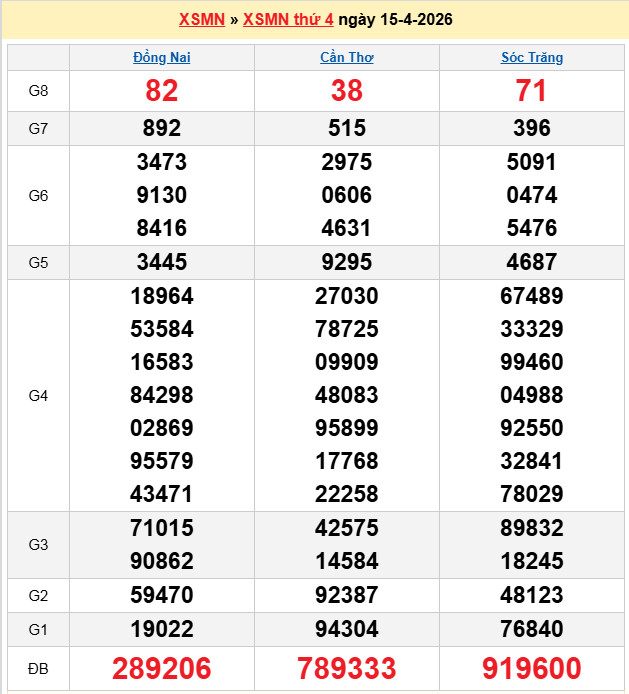 XSMN » XSMN thứ 4 ngày 15-4-2026

| | Đồng Nai | Cần Thơ | Sóc Trăng |
|---|---|---|---|
| G8 | 82 | 38 | 71 |
| G7 | 892 | 515 | 396 |
| G6 | 3473 9130 8416 | 2975 0606 4631 | 5091 0474 5476 |
| G5 | 3445 | 9295 | 4687 |
| G4 | 18964 53584 16583 84298 02869 95579 43471 | 27030 78725 09909 48083 95899 17768 22258 | 67489 33329 99460 04988 92550 32841 78029 |
| G3 | 71015 90862 | 42575 14584 | 89832 18245 |
| G2 | 59470 | 92387 | 48123 |
| G1 | 19022 | 94304 | 76840 |
| ĐB | 289206 | 789333 | 919600 |